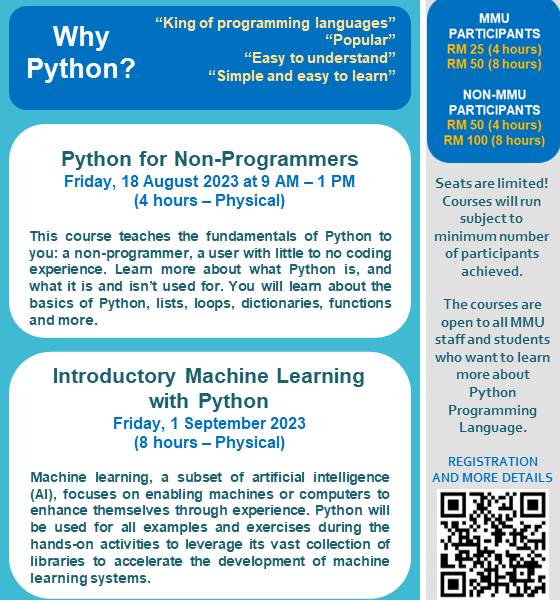 Why Python?

“King of programming languages”
“Popular”
“Easy to understand”
“Simple and easy to learn”

Python for Non-Programmers
Friday, 18 August 2023 at 9 AM – 1 PM
(4 hours – Physical)

This course teaches the fundamentals of Python to you: a non-programmer, a user with little to no coding experience. Learn more about what Python is, and what it is and isn’t used for. You will learn about the basics of Python, lists, loops, dictionaries, functions and more.

Introductory Machine Learning with Python
Friday, 1 September 2023
(8 hours – Physical)

Machine learning, a subset of artificial intelligence (AI), focuses on enabling machines or computers to enhance themselves through experience. Python will be used for all examples and exercises during the hands-on activities to leverage its vast collection of libraries to accelerate the development of machine learning systems.

MMU PARTICIPANTS
RM 25 (4 hours)
RM 50 (8 hours)

NON-MMU PARTICIPANTS
RM 50 (4 hours)
RM 100 (8 hours)

Seats are limited! Courses will run subject to minimum number of participants achieved.

The courses are open to all MMU staff and students who want to learn more about Python Programming Language.

REGISTRATION AND MORE DETAILS